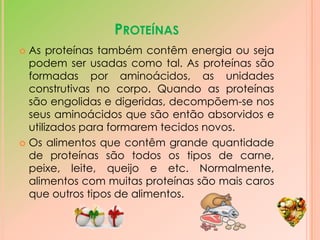 PROTEÍNAS

As proteínas também contêm energia ou seja podem ser usadas como tal. As proteínas são formadas por aminoácidos, as unidades construtivas no corpo. Quando as proteínas são engolidas e digeridas, decompõem-se nos seus aminoácidos que são então absorvidos e utilizados para formarem tecidos novos.

Os alimentos que contêm grande quantidade de proteínas são todos os tipos de carne, peixe, leite, queijo e etc. Normalmente, alimentos com muitas proteínas são mais caros que outros tipos de alimentos.